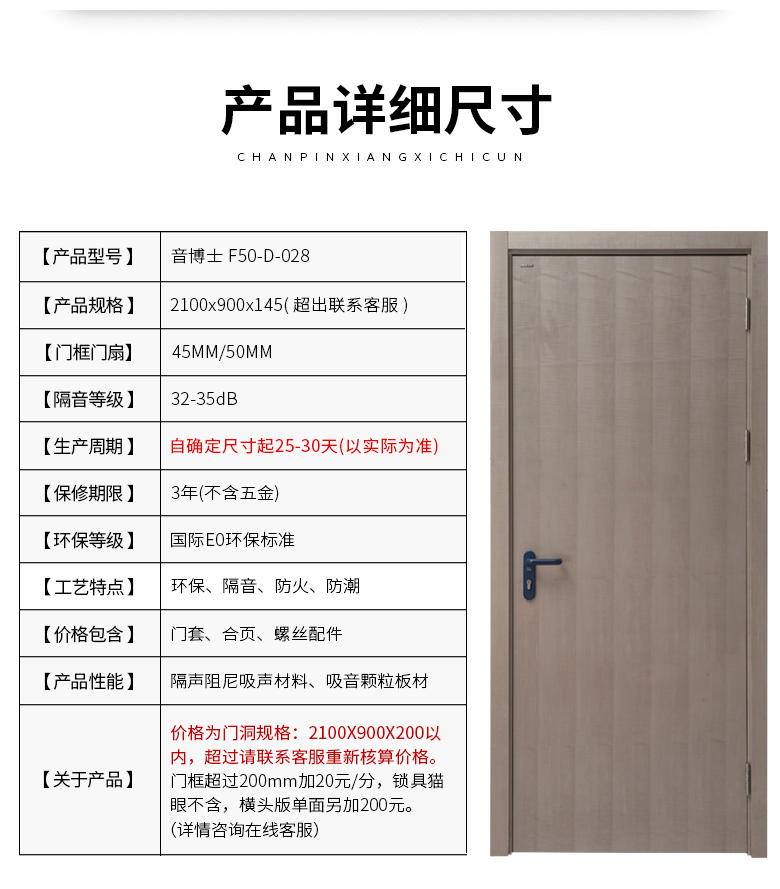 产品详细尺寸

CHANPINXIANGXICHICUN

| 【产品型号】 | 音博士 F50-D-028 |
|---|---|
| 【产品规格】 | 2100x900x145( 超出联系客服 ) |
| 【门框门扇】 | 45MM/50MM |
| 【隔音等级】 | 32-35dB |
| 【生产周期】 | 自确定尺寸起25-30天(以实际为准) |
| 【保修期限】 | 3年(不含五金) |
| 【环保等级】 | 国际E0环保标准 |
| 【工艺特点】 | 环保、隔音、防火、防潮 |
| 【价格包含】 | 门套、合页、螺丝配件 |
| 【产品性能】 | 隔声阻尼吸声材料、吸音颗粒板材 |
| 【关于产品】 | 价格为门洞规格：2100X900X200以内，超过请联系客服重新核算价格。门框超过200mm加20元/分，锁具猫眼不含，横头版单面另加200元。(详情咨询在线客服) |